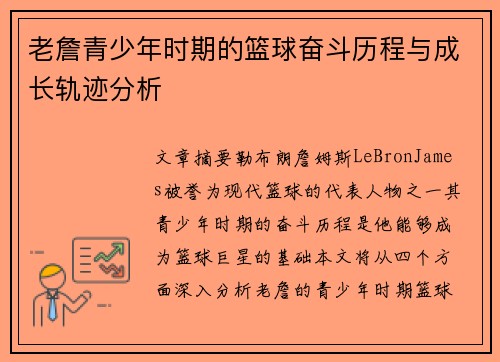 老詹青少年时期的篮球奋斗历程与成长轨迹分析

文章摘要勒布朗詹姆斯LeBronJames被誉为现代篮球的代表人物之一其青少年时期的奋斗历程是他能够成为篮球巨星的基础本文将从四个方面深入分析老詹的青少年时期篮球